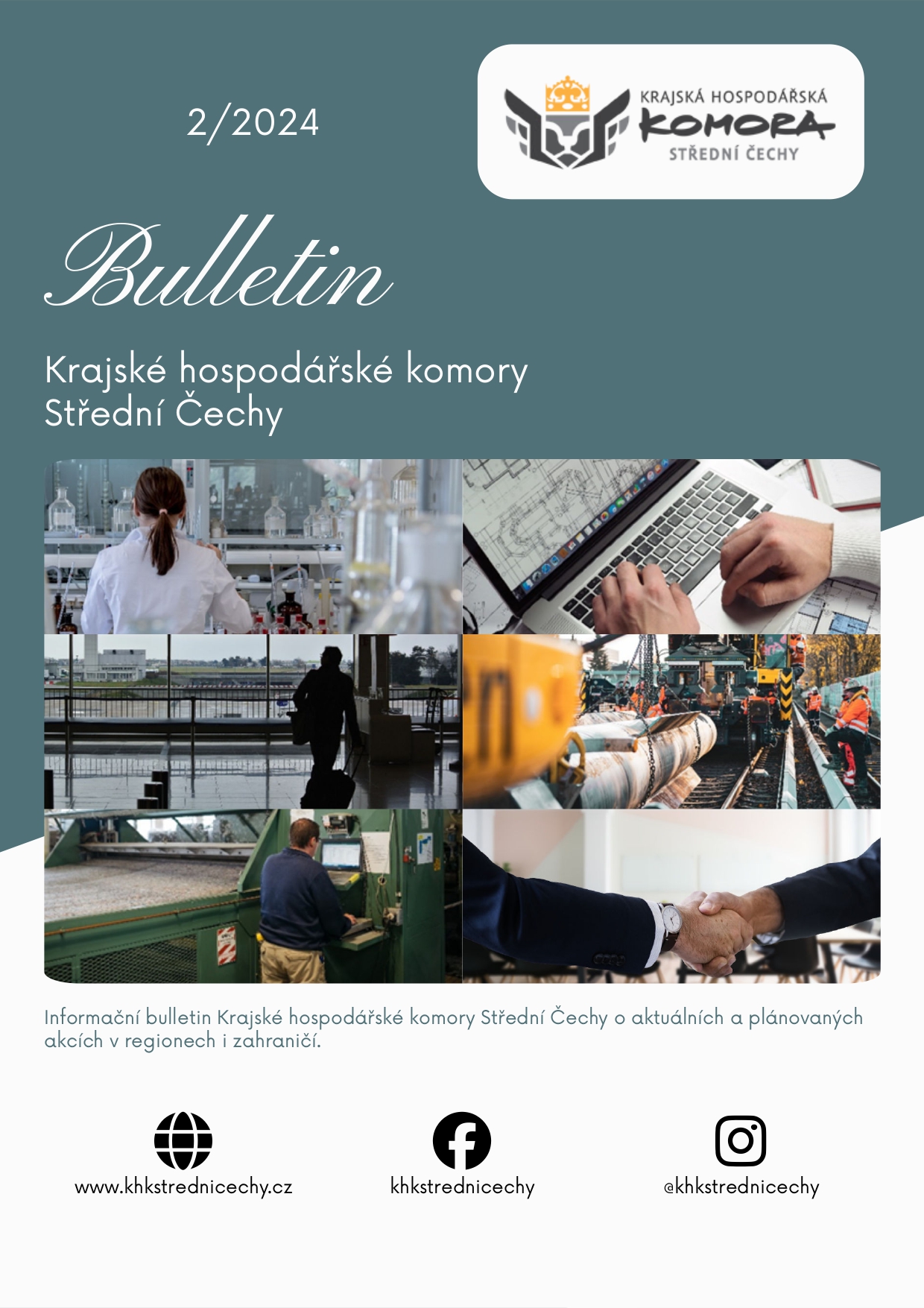 2/2024

KRAJSKÁ HOSPODÁŘSKÁ
KOMORA
STŘEDNÍ ČECHY

Bulletin

Krajské hospodářské komory
Střední Čechy

Informační bulletin Krajské hospodářské komory Střední Čechy o aktuálních a plánovaných akcích v regionech i zahraničí.

www.khkstrednicechy.cz

khkstrednicechy

@khkstrednicechy